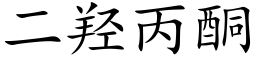 二羟丙酮